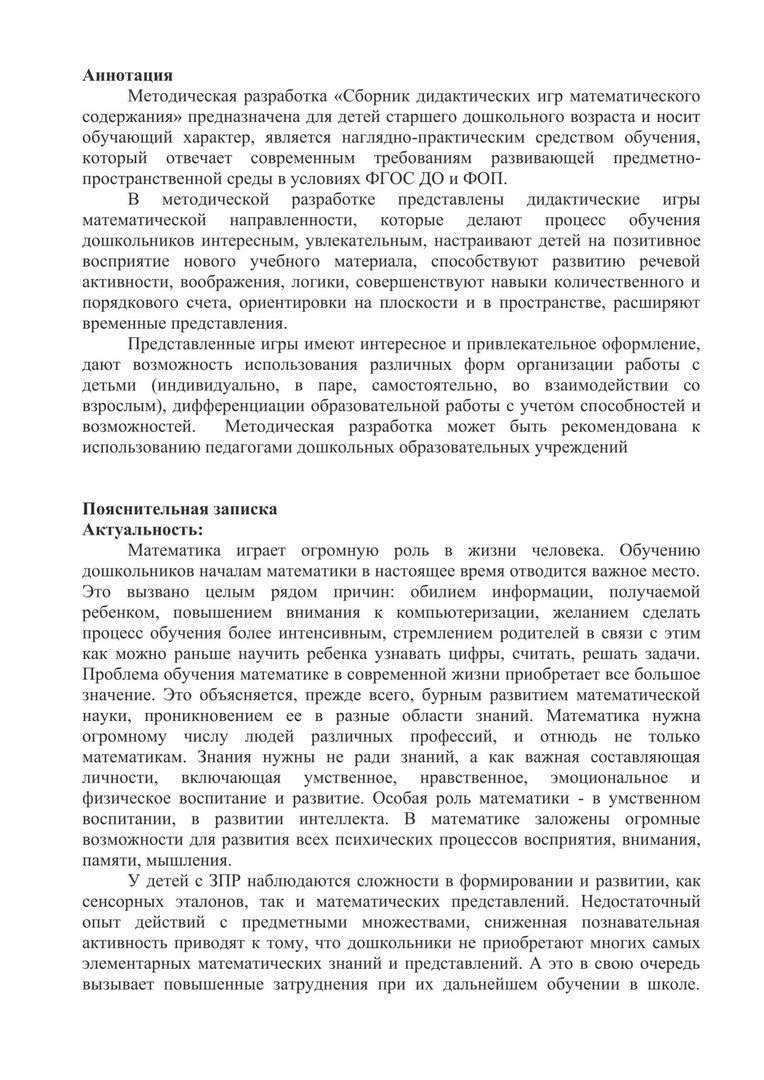 **Аннотация**

Методическая разработка «Сборник дидактических игр математического содержания» предназначена для детей старшего дошкольного возраста и носит обучающий характер, является наглядно-практическим средством обучения, который отвечает современным требованиям развивающей предметно-пространственной среды в условиях ФГОС ДО и ФОП.

В методической разработке представлены дидактические игры математической направленности, которые делают процесс обучения дошкольников интересным, увлекательным, настраивают детей на позитивное восприятие нового учебного материала, способствуют развитию речевой активности, воображения, логики, совершенствуют навыки количественного и порядкового счета, ориентировки на плоскости и в пространстве, расширяют временные представления.

Представленные игры имеют интересное и привлекательное оформление, дают возможность использования различных форм организации работы с детьми (индивидуально, в паре, самостоятельно, во взаимодействии со взрослым), дифференциации образовательной работы с учетом способностей и возможностей. Методическая разработка может быть рекомендована к использованию педагогами дошкольных образовательных учреждений

**Пояснительная записка**
**Актуальность:**

Математика играет огромную роль в жизни человека. Обучению дошкольников началам математики в настоящее время отводится важное место. Это вызвано целым рядом причин: обилием информации, получаемой ребенком, повышением внимания к компьютеризации, желанием сделать процесс обучения более интенсивным, стремлением родителей в связи с этим как можно раньше научить ребенка узнавать цифры, считать, решать задачи. Проблема обучения математике в современной жизни приобретает все большое значение. Это объясняется, прежде всего, бурным развитием математической науки, проникновением ее в разные области знаний. Математика нужна огромному числу людей различных профессий, и отнюдь не только математикам. Знания нужны не ради знаний, а как важная составляющая личности, включающая умственное, нравственное, эмоциональное и физическое воспитание и развитие. Особая роль математики - в умственном воспитании, в развитии интеллекта. В математике заложены огромные возможности для развития всех психических процессов восприятия, внимания, памяти, мышления.

У детей с ЗПР наблюдаются сложности в формировании и развитии, как сенсорных эталонов, так и математических представлений. Недостаточный опыт действий с предметными множествами, сниженная познавательная активность приводят к тому, что дошкольники не приобретают многих самых элементарных математических знаний и представлений. А это в свою очередь вызывает повышенные затруднения при их дальнейшем обучении в школе.